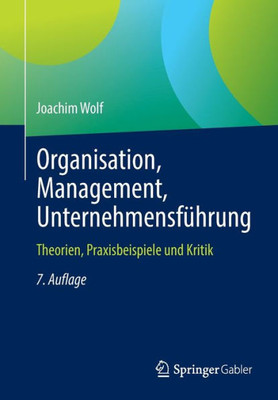 Joachim Wolf

Organisation, Management, Unternehmensführung

Theorien, Praxisbeispiele und Kritik

7. Auflage

Springer Gabler